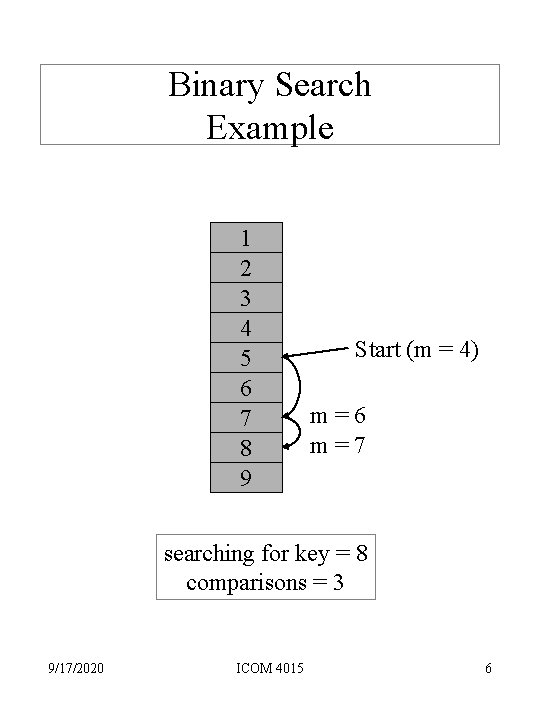 Binary Search
Example

1
2
3
4
5
6
7
8
9

Start (m = 4)

m = 6
m = 7

searching for key = 8
comparisons = 3

9/17/2020

ICOM 4015

6